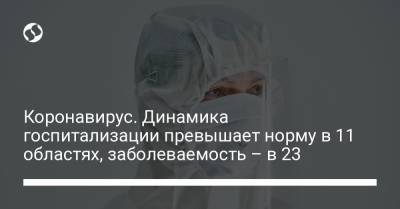 Коронавирус. Динамика госпитализации превышает норму в 11 областях, заболеваемость – в 23